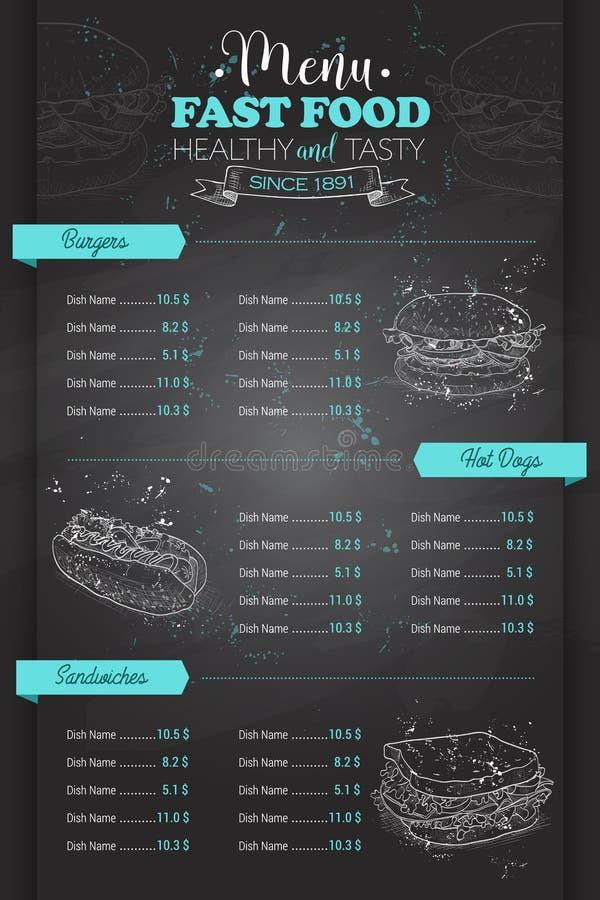 Menu
FAST FOOD
HEALTHY and TASTY
SINCE 1891

Burgers

Dish Name ..........10.5 $
Dish Name .......... 8.2 $
Dish Name .......... 5.1 $
Dish Name ..........11.0 $
Dish Name ..........10.3 $

Dish Name ..........10.5 $
Dish Name .......... 8.2 $
Dish Name .......... 5.1 $
Dish Name ..........11.0 $
Dish Name ..........10.3 $

dreamstime

Hot Dogs

Dish Name ..........10.5 $
Dish Name .......... 8.2 $
Dish Name .......... 5.1 $
Dish Name ..........11.0 $
Dish Name ..........10.3 $

Dish Name ..........10.5 $
Dish Name .......... 8.2 $
Dish Name .......... 5.1 $
Dish Name ..........11.0 $
Dish Name ..........10.3 $

Sandwiches

Dish Name ..........10.5 $
Dish Name .......... 8.2 $
Dish Name .......... 5.1 $
Dish Name ..........11.0 $
Dish Name ..........10.3 $

Dish Name ..........10.5 $
Dish Name .......... 8.2 $
Dish Name .......... 5.1 $
Dish Name ..........11.0 $
Dish Name ..........10.3 $